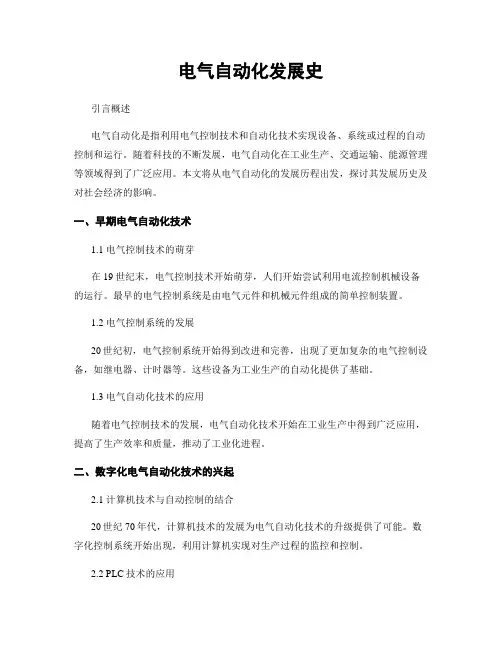 电气自动化发展史

引言概述

电气自动化是指利用电气控制技术和自动化技术实现设备、系统或过程的自动控制和运行。随着科技的不断发展，电气自动化在工业生产、交通运输、能源管理等领域得到了广泛应用。本文将从电气自动化的发展历程出发，探讨其发展历史及对社会经济的影响。

一、早期电气自动化技术

1.1 电气控制技术的萌芽

在 19 世纪末，电气控制技术开始萌芽，人们开始尝试利用电流控制机械设备的运行。最早的电气控制系统是由电气元件和机械元件组成的简单控制装置。

1.2 电气控制系统的发展

20 世纪初，电气控制系统开始得到改进和完善，出现了更加复杂的电气控制设备，如继电器、计时器等。这些设备为工业生产的自动化提供了基础。

1.3 电气自动化技术的应用

随着电气控制技术的发展，电气自动化技术开始在工业生产中得到广泛应用，提高了生产效率和质量，推动了工业化进程。

二、数字化电气自动化技术的兴起

2.1 计算机技术与自动控制的结合

20 世纪 70 年代，计算机技术的发展为电气自动化技术的升级提供了可能。数字化控制系统开始出现，利用计算机实现对生产过程的监控和控制。

2.2 PLC 技术的应用